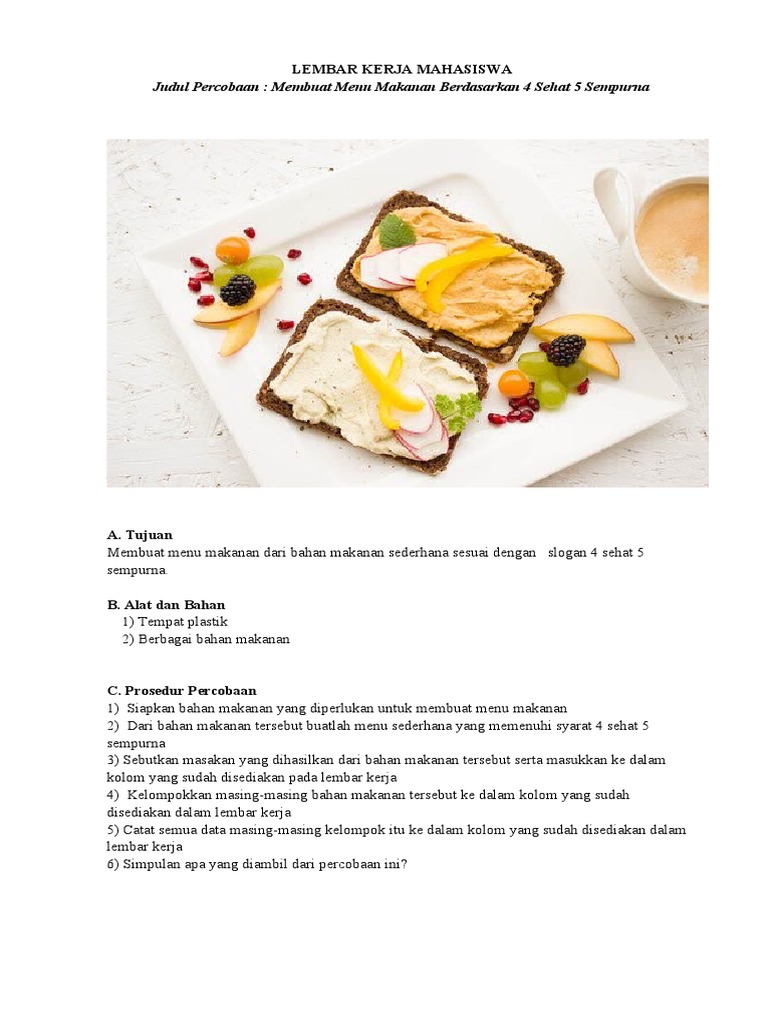 LEMBAR KERJA MAHASISWA
Judul Percobaan : Membuat Menu Makanan Berdasarkan 4 Sehat 5 Sempurna

A. Tujuan
Membuat menu makanan dari bahan makanan sederhana sesuai dengan slogan 4 sehat 5 sempurna.

B. Alat dan Bahan
1) Tempat plastik
2) Berbagai bahan makanan

C. Prosedur Percobaan
1) Siapkan bahan makanan yang diperlukan untuk membuat menu makanan
2) Dari bahan makanan tersebut buatlah menu sederhana yang memenuhi syarat 4 sehat 5 sempurna
3) Sebutkan masakan yang dihasilkan dari bahan makanan tersebut serta masukkan ke dalam kolom yang sudah disediakan pada lembar kerja
4) Kelompokkan masing-masing bahan makanan tersebut ke dalam kolom yang sudah disediakan dalam lembar kerja
5) Catat semua data masing-masing kelompok itu ke dalam kolom yang sudah disediakan dalam lembar kerja
6) Simpulan apa yang diambil dari percobaan ini?